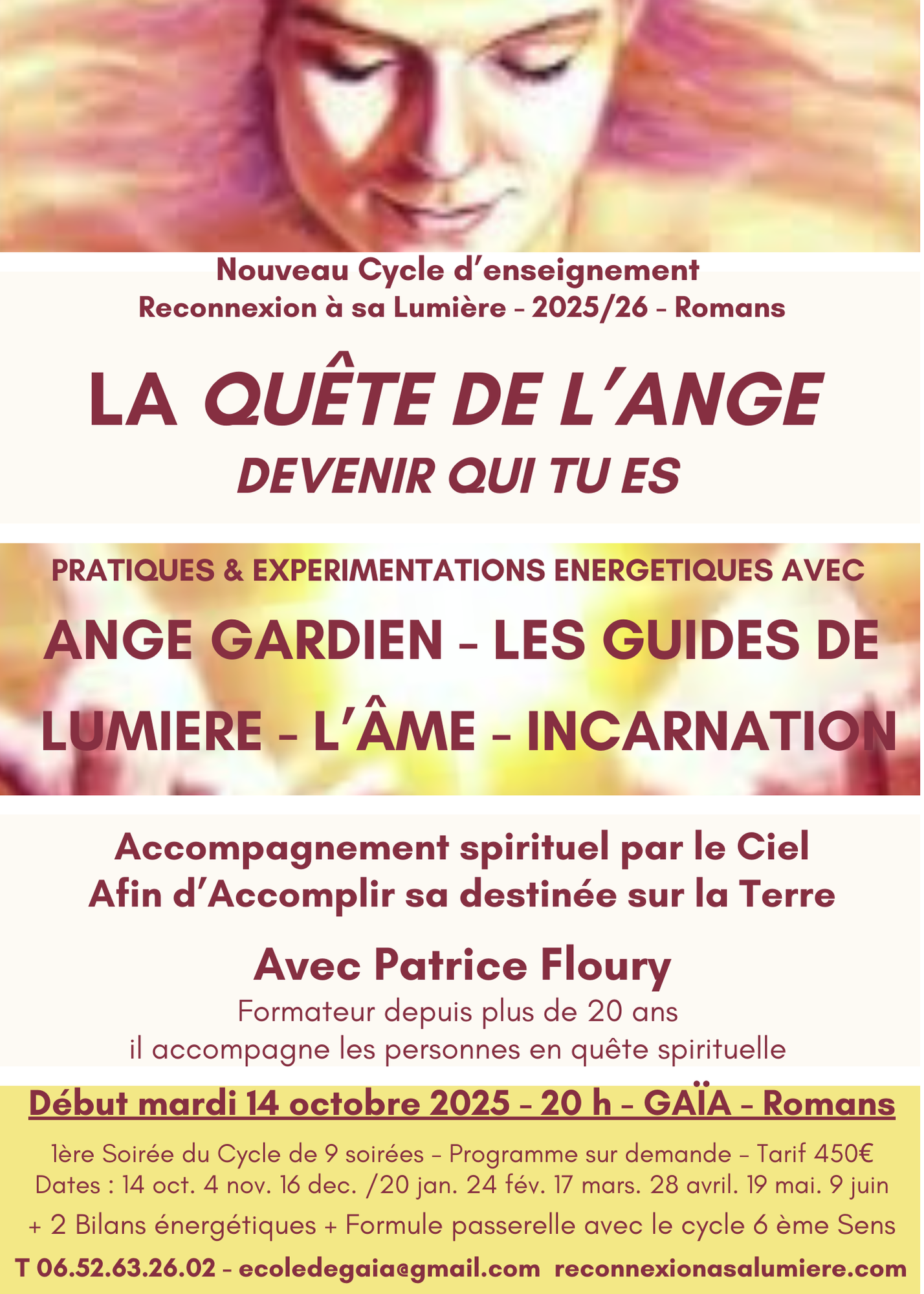 Nouveau Cycle d'enseignement
Reconnexion à sa Lumière - 2025/26 - Romans

LA QUÊTE DE L'ANGE
DEVENIR QUI TU ES

PRATIQUES & EXPERIMENTATIONS ENERGETIQUES AVEC
ANGE GARDIEN - LES GUIDES DE LUMIERE - L'ÂME - INCARNATION

Accompagnement spirituel par le Ciel
Afin d'Accomplir sa destinée sur la Terre

Avec Patrice Floury
Formateur depuis plus de 20 ans
il accompagne les personnes en quête spirituelle

Début mardi 14 octobre 2025 - 20 h - GAÏA - Romans

1ère Soirée du Cycle de 9 soirées - Programme sur demande - Tarif 450€
Dates : 14 oct. 4 nov. 16 dec. /20 jan. 24 fév. 17 mars. 28 avril. 19 mai. 9 juin
+ 2 Bilans énergétiques + Formule passerelle avec le cycle 6 ème Sens

T 06.52.63.26.02 - ecoledegaia@gmail.com reconnexionasalumiere.com